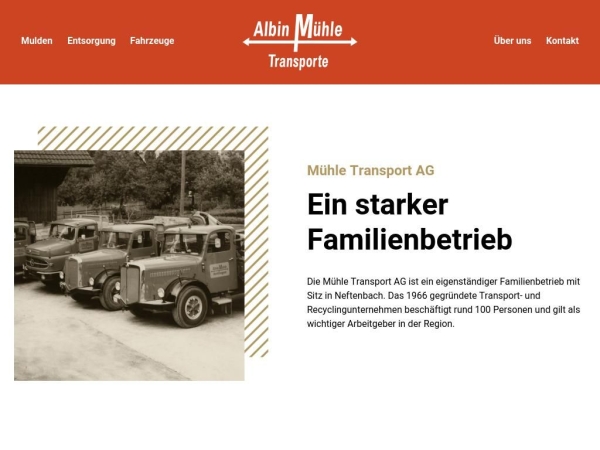 Mulden Entsorgung Fahrzeuge

Albin Mühle
Transporte

Über uns Kontakt

Mühle Transport AG

Ein starker Familienbetrieb

Die Mühle Transport AG ist ein eigenständiger Familienbetrieb mit Sitz in Neftenbach. Das 1966 gegründete Transport- und Recyclingunternehmen beschäftigt rund 100 Personen und gilt als wichtiger Arbeitgeber in der Region.